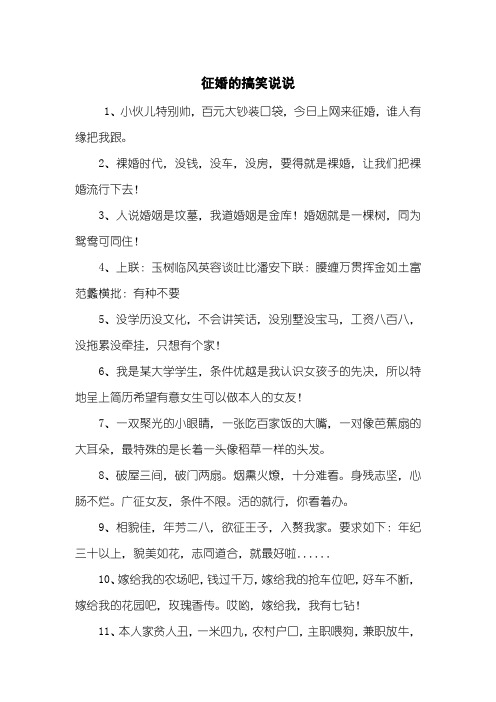 征婚的搞笑说说

1、小伙儿特别帅，百元大钞装口袋，今日上网来征婚，谁人有缘把我跟。

2、裸婚时代，没钱，没车，没房，要得就是裸婚，让我们把裸婚流行下去！

3、人说婚姻是坟墓，我道婚姻是金库！婚姻就是一棵树，同为鸳鸯可同住！

4、上联：玉树临风英容谈吐比潘安下联：腰缠万贯挥金如土富范蠡横批：有种不要

5、没学历没文化，不会讲笑话，没别墅没宝马，工资八百八，没拖累没牵挂，只想有个家！

6、我是某大学学生，条件优越是我认识女孩子的先决，所以特地呈上简历希望有意女生可以做本人的女友！

7、一双聚光的小眼睛，一张吃百家饭的大嘴，一对像芭蕉扇的大耳朵，最特殊的是长着一头像稻草一样的头发。

8、破屋三间，破门两扇。烟熏火燎，十分难看。身残志坚，心肠不烂。广征女友，条件不限。活的就行，你看着办。

9、相貌佳，年芳二八，欲征王子，入赘我家。要求如下：年纪三十以上，貌美如花，志同道合，就最好啦......

10、嫁给我的农场吧，钱过千万，嫁给我的抢车位吧，好车不断，嫁给我的花园吧，玫瑰香传。哎哟，嫁给我，我有七钻！

11、本人家贫人丑，一米四九，农村户口，主职喂狗，兼职放牛，